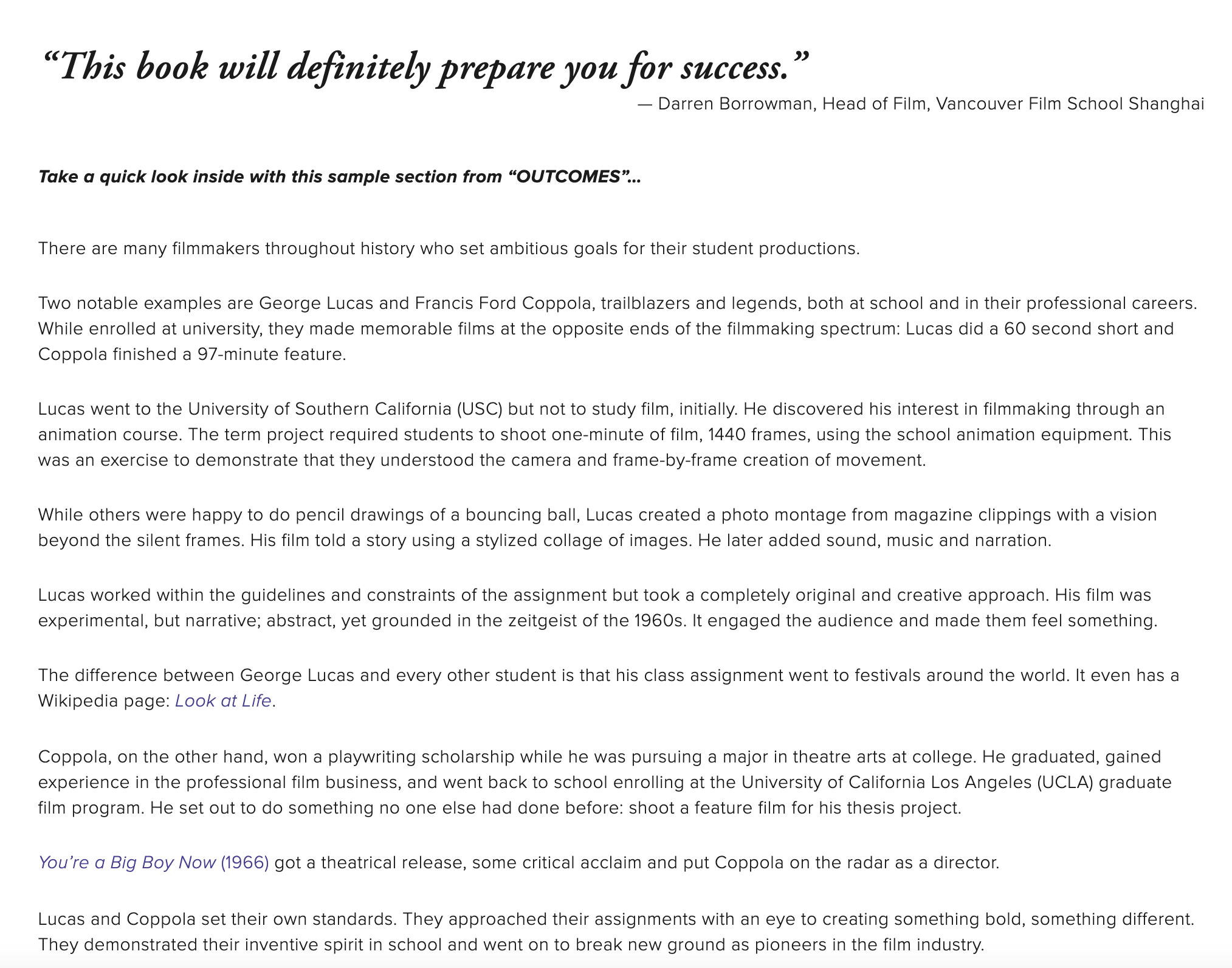 “This book will definitely prepare you for success.”
— Darren Borrowman, Head of Film, Vancouver Film School Shanghai

Take a quick look inside with this sample section from “OUTCOMES”...

There are many filmmakers throughout history who set ambitious goals for their student productions.

Two notable examples are George Lucas and Francis Ford Coppola, trailblazers and legends, both at school and in their professional careers. While enrolled at university, they made memorable films at the opposite ends of the filmmaking spectrum: Lucas did a 60 second short and Coppola finished a 97-minute feature.

Lucas went to the University of Southern California (USC) but not to study film, initially. He discovered his interest in filmmaking through an animation course. The term project required students to shoot one-minute of film, 1440 frames, using the school animation equipment. This was an exercise to demonstrate that they understood the camera and frame-by-frame creation of movement.

While others were happy to do pencil drawings of a bouncing ball, Lucas created a photo montage from magazine clippings with a vision beyond the silent frames. His film told a story using a stylized collage of images. He later added sound, music and narration.

Lucas worked within the guidelines and constraints of the assignment but took a completely original and creative approach. His film was experimental, but narrative; abstract, yet grounded in the zeitgeist of the 1960s. It engaged the audience and made them feel something.

The difference between George Lucas and every other student is that his class assignment went to festivals around the world. It even has a Wikipedia page: Look at Life.

Coppola, on the other hand, won a playwriting scholarship while he was pursuing a major in theatre arts at college. He graduated, gained experience in the professional film business, and went back to school enrolling at the University of California Los Angeles (UCLA) graduate film program. He set out to do something no one else had done before: shoot a feature film for his thesis project.

You’re a Big Boy Now (1966) got a theatrical release, some critical acclaim and put Coppola on the radar as a director.

Lucas and Coppola set their own standards. They approached their assignments with an eye to creating something bold, something different. They demonstrated their inventive spirit in school and went on to break new ground as pioneers in the film industry.